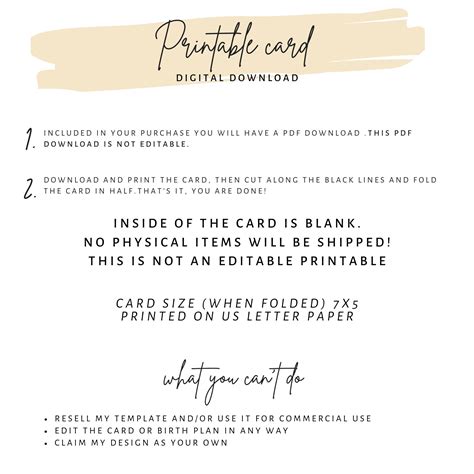 Printable card
DIGITAL DOWNLOAD

1. INCLUDED IN YOUR PURCHASE YOU WILL HAVE A PDF DOWNLOAD .THIS PDF DOWNLOAD IS NOT EDITABLE.

2. DOWNLOAD AND PRINT THE CARD, THEN CUT ALONG THE BLACK LINES AND FOLD THE CARD IN HALF.THAT'S IT, YOU ARE DONE!

INSIDE OF THE CARD IS BLANK.
NO PHYSICAL ITEMS WILL BE SHIPPED!
THIS IS NOT AN EDITABLE PRINTABLE

CARD SIZE (WHEN FOLDED) 7X5
PRINTED ON US LETTER PAPER

what you can't do

• RESELL MY TEMPLATE AND/OR USE IT FOR COMMERCIAL USE
• EDIT THE CARD OR BIRTH PLAN IN ANY WAY
• CLAIM MY DESIGN AS YOUR OWN